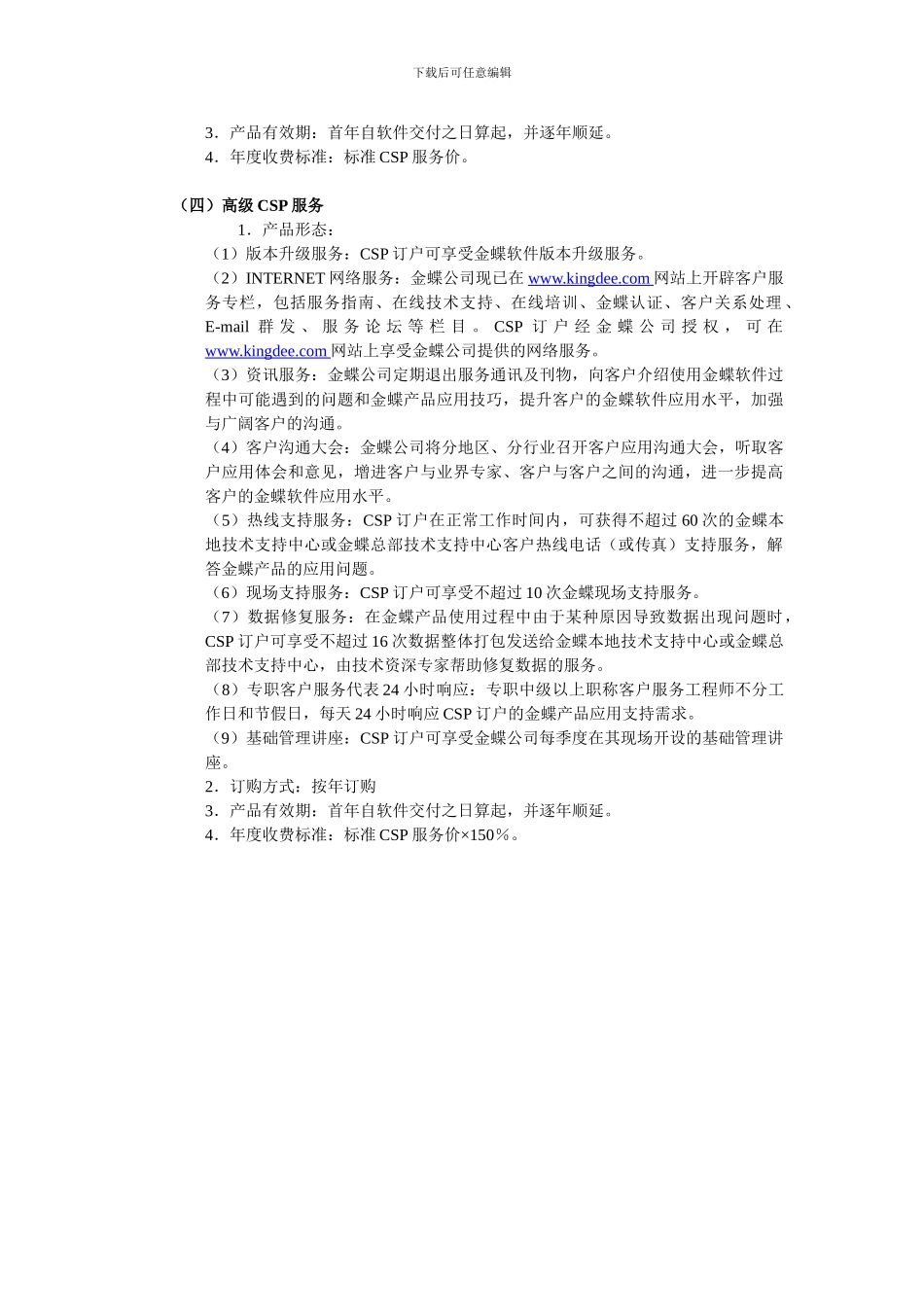 下载后可任意编辑

3．产品有效期：首年自软件交付之日算起，并逐年顺延。
4．年度收费标准：标准 CSP 服务价。

（四）高级 CSP 服务
1．产品形态：
（1）版本升级服务：CSP 订户可享受金蝶软件版本升级服务。
（2）INTERNET 网络服务：金蝶公司现已在 www.kingdee.com 网站上开辟客户服务专栏，包括服务指南、在线技术支持、在线培训、金蝶认证、客户关系处理、E-mail 群发、服务论坛等栏目。CSP 订户经金蝶公司授权，可在 www.kingdee.com 网站上享受金蝶公司提供的网络服务。
（3）资讯服务：金蝶公司定期退出服务通讯及刊物，向客户介绍使用金蝶软件过程中可能遇到的问题和金蝶产品应用技巧，提升客户的金蝶软件应用水平，加强与广阔客户的沟通。
（4）客户沟通大会：金蝶公司将分地区、分行业召开客户应用沟通大会，听取客户应用体会和意见，增进客户与业界专家、客户与客户之间的沟通，进一步提高客户的金蝶软件应用水平。
（5）热线支持服务：CSP 订户在正常工作时间内，可获得不超过 60 次的金蝶本地技术支持中心或金蝶总部技术支持中心客户热线电话（或传真）支持服务，解答金蝶产品的应用问题。
（6）现场支持服务：CSP 订户可享受不超过 10 次金蝶现场支持服务。
（7）数据修复服务：在金蝶产品使用过程中由于某种原因导致数据出现问题时，CSP 订户可享受不超过 16 次数据整体打包发送给金蝶本地技术支持中心或金蝶总部技术支持中心，由技术资深专家帮助修复数据的服务。
（8）专职客户服务代表 24 小时响应：专职中级以上职称客户服务工程师不分工作日和节假日，每天 24 小时响应 CSP 订户的金蝶产品应用支持需求。
（9）基础管理讲座：CSP 订户可享受金蝶公司每季度在其现场开设的基础管理讲座。
2．订购方式：按年订购
3．产品有效期：首年自软件交付之日算起，并逐年顺延。
4．年度收费标准：标准 CSP 服务价×150％。